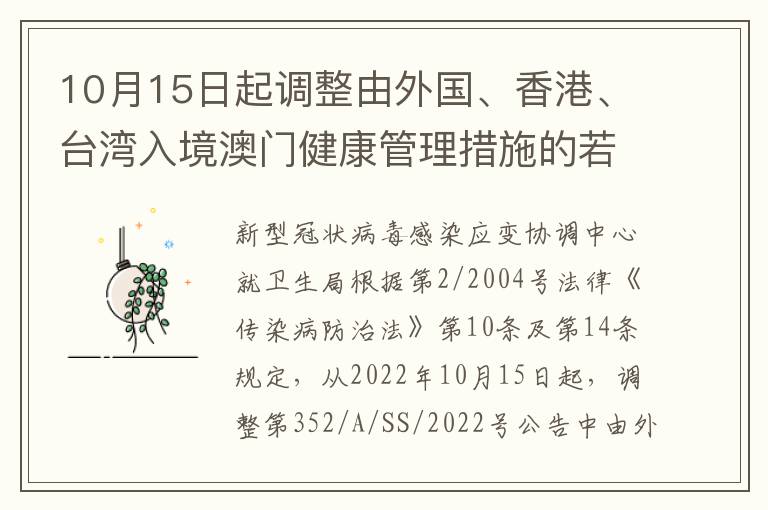 10月15日起调整由外国、香港、台湾入境澳门健康管理措施的若

新型冠状病毒感染应变协调中心就卫生局根据第2/2004号法律《传染病防治法》第10条及第14条规定，从2022年10月15日起，调整第352/A/SS/2022号公告中由外